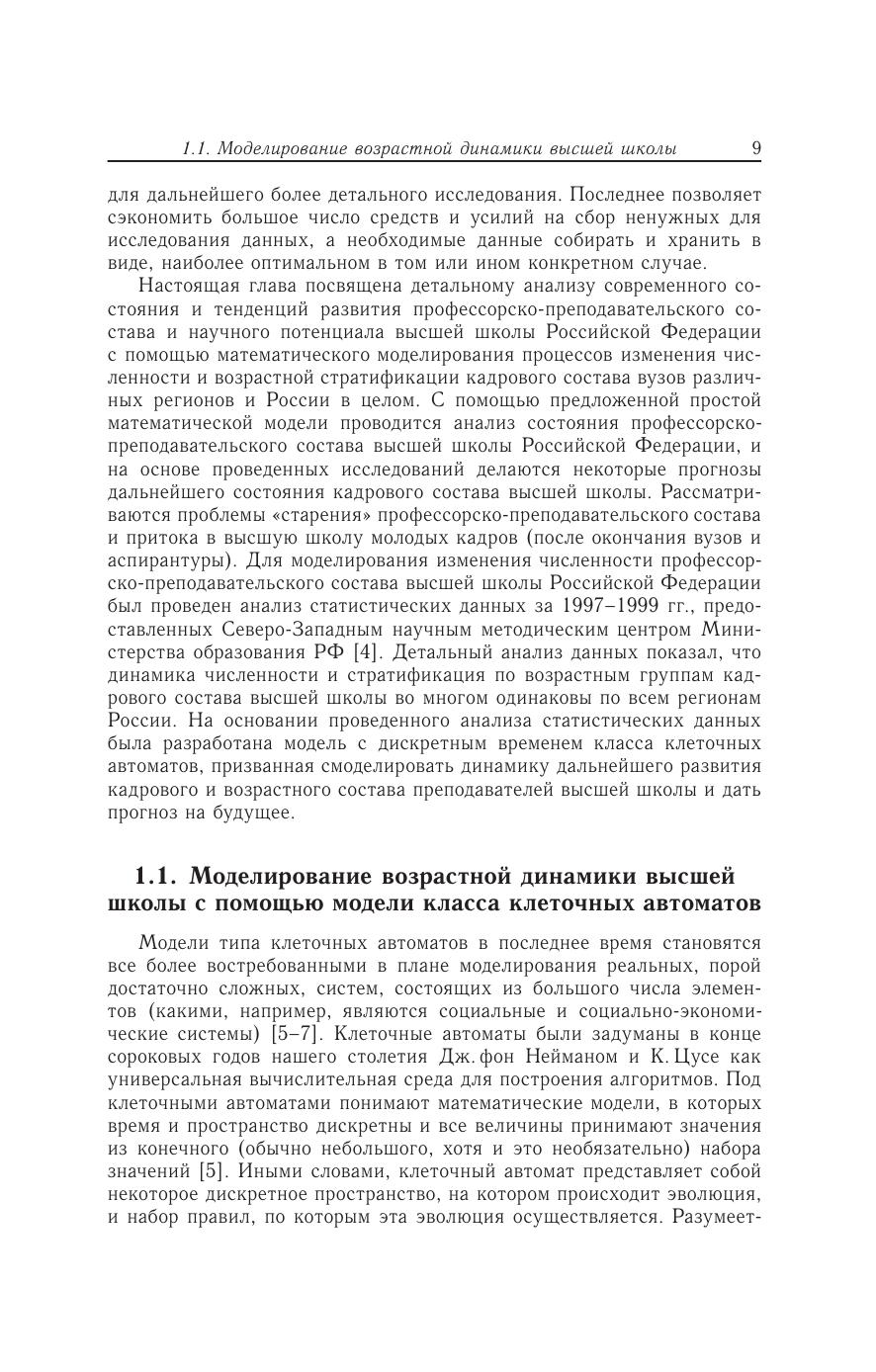 1.1. Моделирование возрастной динамики высшей школы 9

для дальнейшего более детального исследования. Последнее позволяет сэкономить большое число средств и усилий на сбор ненужных для исследования данных, а необходимые данные собирать и хранить в виде, наиболее оптимальном в том или ином конкретном случае.

Настоящая глава посвящена детальному анализу современного состояния и тенденций развития профессорско-преподавательского состава и научного потенциала высшей школы Российской Федерации с помощью математического моделирования процессов изменения численности и возрастной стратификации кадрового состава вузов различных регионов и России в целом. С помощью предложенной простой математической модели проводится анализ состояния профессорско-преподавательского состава высшей школы Российской Федерации, и на основе проведенных исследований делаются некоторые прогнозы дальнейшего состояния кадрового состава высшей школы. Рассматриваются проблемы «старения» профессорско-преподавательского состава и притока в высшую школу молодых кадров (после окончания вузов и аспирантуры). Для моделирования изменения численности профессорско-преподавательского состава высшей школы Российской Федерации был проведен анализ статистических данных за 1997–1999 гг., предоставленных Северо-Западным научным методическим центром Министерства образования РФ [4]. Детальный анализ данных показал, что динамика численности и стратификация по возрастным группам кадрового состава высшей школы во многом одинаковы по всем регионам России. На основании проведенного анализа статистических данных была разработана модель с дискретным временем класса клеточных автоматов, призванная смоделировать динамику дальнейшего развития кадрового и возрастного состава преподавателей высшей школы и дать прогноз на будущее.

1.1. Моделирование возрастной динамики высшей школы с помощью модели класса клеточных автоматов

Модели типа клеточных автоматов в последнее время становятся все более востребованными в плане моделирования реальных, порой достаточно сложных, систем, состоящих из большого числа элементов (какими, например, являются социальные и социально-экономические системы) [5–7]. Клеточные автоматы были задуманы в конце сороковых годов нашего столетия Дж. фон Нейманом и К. Цусе как универсальная вычислительная среда для построения алгоритмов. Под клеточными автоматами понимают математические модели, в которых время и пространство дискретны и все величины принимают значения из конечного (обычно небольшого, хотя и это необязательно) набора значений [5]. Иными словами, клеточный автомат представляет собой некоторое дискретное пространство, на котором происходит эволюция, и набор правил, по которым эта эволюция осуществляется. Разумеет-